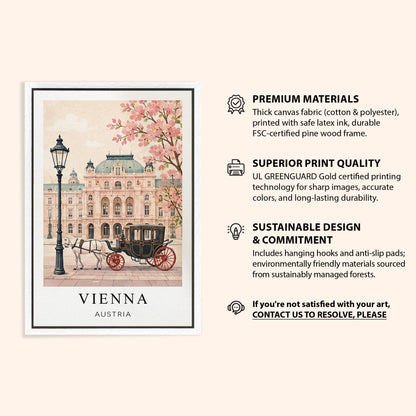 VIENNA

AUSTRIA

PREMIUM MATERIALS

Thick canvas fabric (cotton & polyester), printed with safe latex ink, durable FSC-certified pine wood frame.

SUPERIOR PRINT QUALITY

UL GREENGUARD Gold certified printing technology for sharp images, accurate colors, and long-lasting durability.

SUSTAINABLE DESIGN & COMMITMENT

Includes hanging hooks and anti-slip pads; environmentally friendly materials sourced from sustainably managed forests.

If you're not satisfied with your art, CONTACT US TO RESOLVE, PLEASE